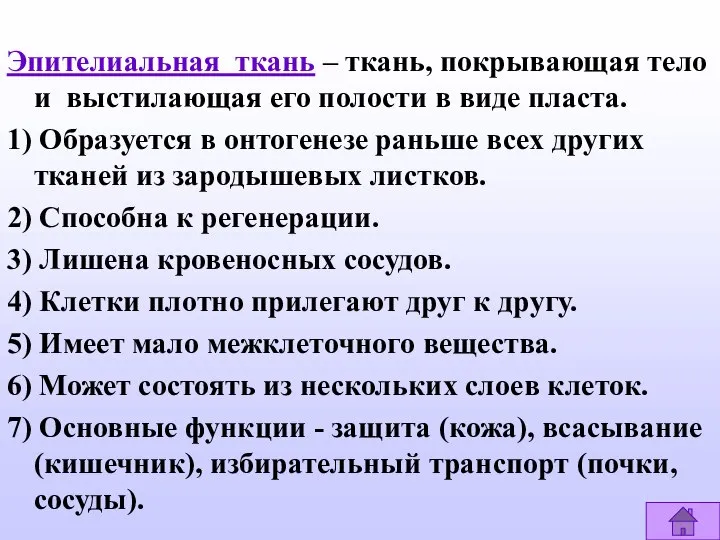 Эпителиальная ткань – ткань, покрывающая тело и выстилающая его полости в виде пласта.

1) Образуется в онтогенезе раньше всех других тканей из зародышевых листков.

2) Способна к регенерации.

3) Лишена кровеносных сосудов.

4) Клетки плотно прилегают друг к другу.

5) Имеет мало межклеточного вещества.

6) Может состоять из нескольких слоев клеток.

7) Основные функции - защита (кожа), всасывание (кишечник), избирательный транспорт (почки, сосуды).